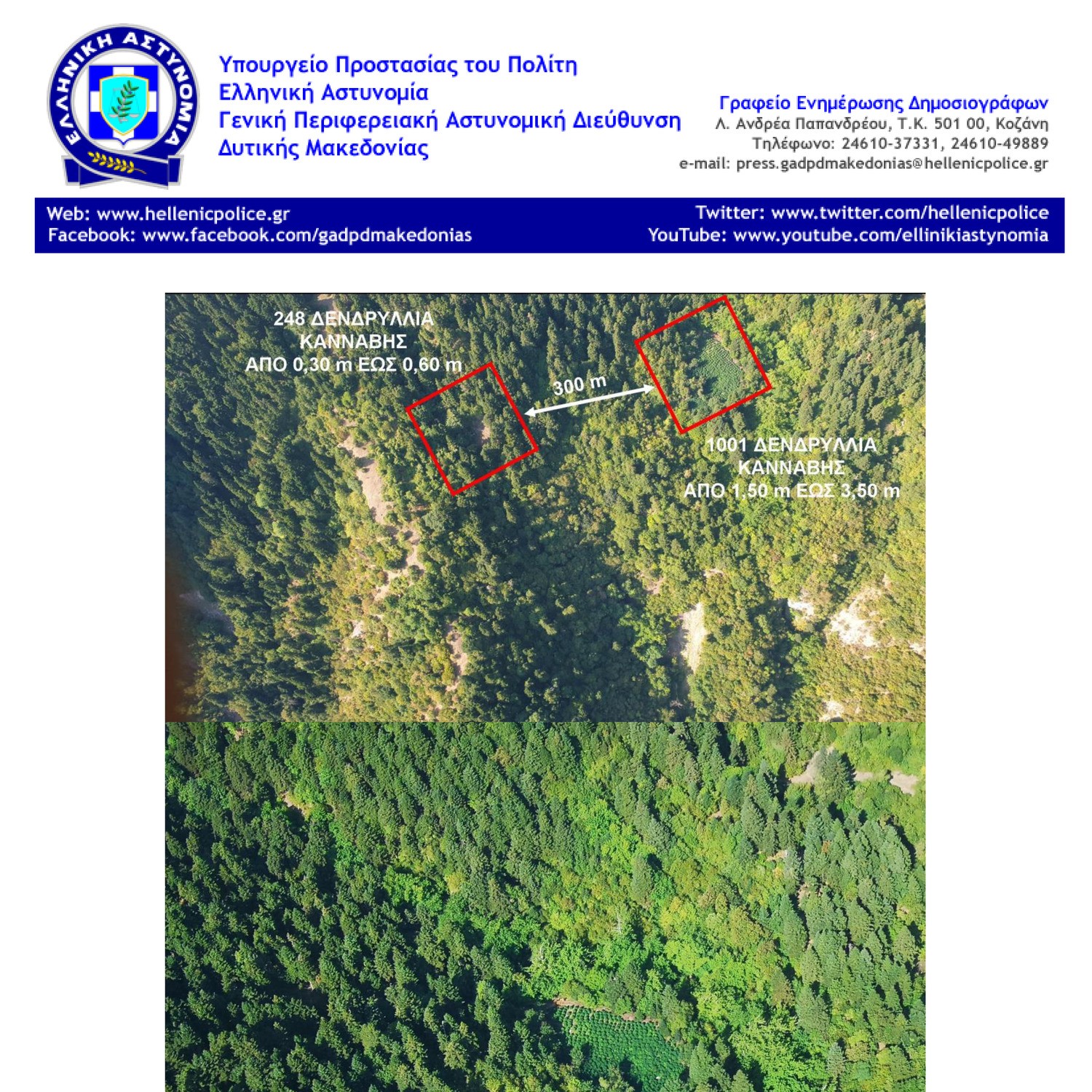 ΕΛΛΗΝΙΚΗ ΑΣΤΥΝΟΜΙΑ

Υπουργείο Προστασίας του Πολίτη
Ελληνική Αστυνομία
Γενική Περιφερειακή Αστυνομική Διεύθυνση
Δυτικής Μακεδονίας

Γραφείο Ενημέρωσης Δημοσιογράφων
Λ. Ανδρέα Παπανδρέου, Τ.Κ. 501 00, Κοζάνη
Τηλέφωνο: 24610-37331, 24610-49889
e-mail: press.gadpdmakedonias@hellenicpolice.gr

Web: www.hellenicpolice.gr
Facebook: www.facebook.com/gadpdmakedonias

Twitter: www.twitter.com/hellenicpolice
YouTube: www.youtube.com/ellinikiastynomia

248 ΔΕΝΔΡΥΛΛΙΑ ΚΑΝΝΑΒΗΣ ΑΠΟ 0,30 m ΕΩΣ 0,60 m

300 m

1001 ΔΕΝΔΡΥΛΛΙΑ ΚΑΝΝΑΒΗΣ ΑΠΟ 1,50 m ΕΩΣ 3,50 m